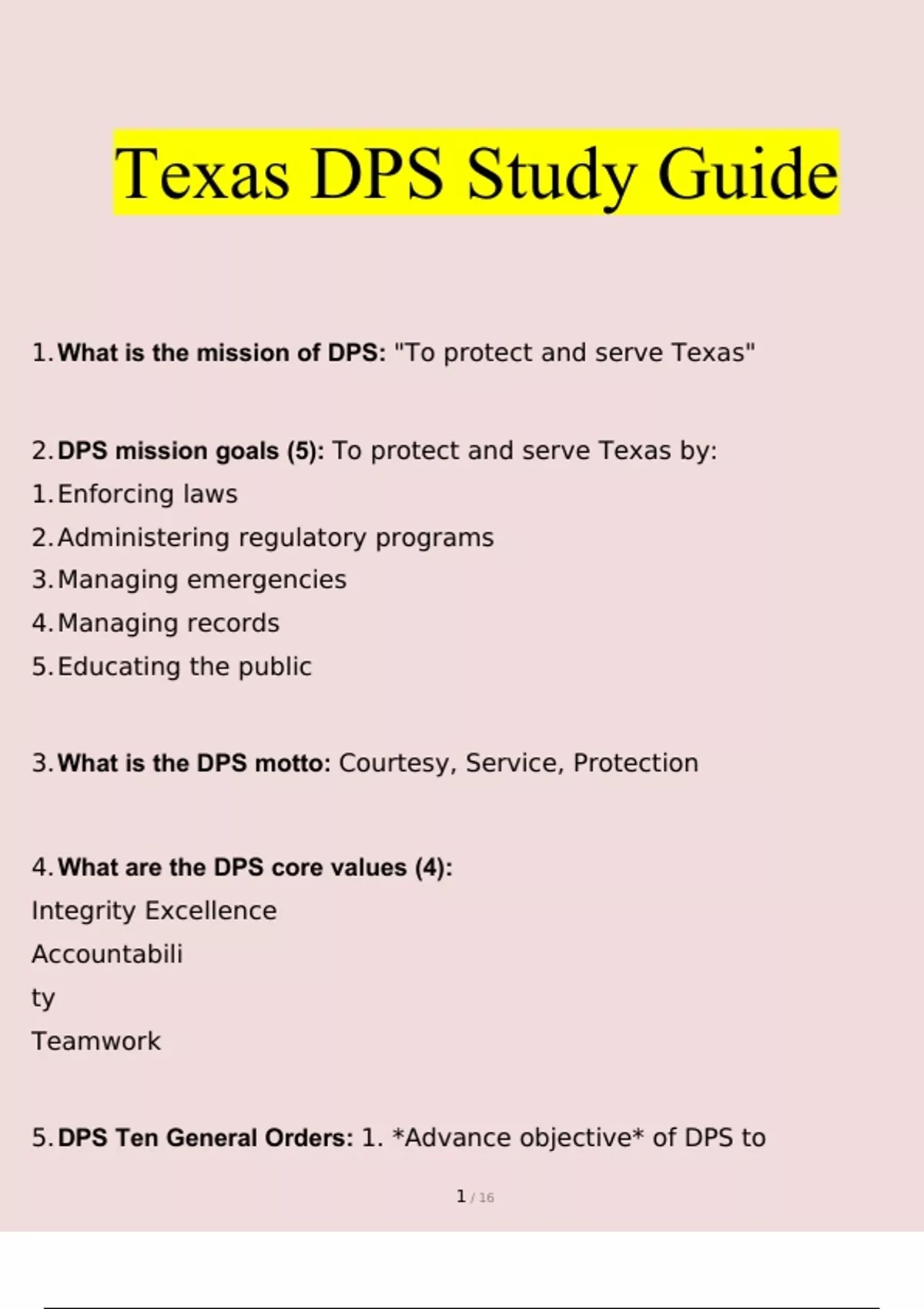 Texas DPS Study Guide

1. What is the mission of DPS: "To protect and serve Texas"

2. DPS mission goals (5): To protect and serve Texas by:
1. Enforcing laws
2. Administering regulatory programs
3. Managing emergencies
4. Managing records
5. Educating the public

3. What is the DPS motto: Courtesy, Service, Protection

4. What are the DPS core values (4):
Integrity Excellence
Accountabili
ty
Teamwork

5. DPS Ten General Orders: 1. *Advance objective* of DPS to

1 / 16